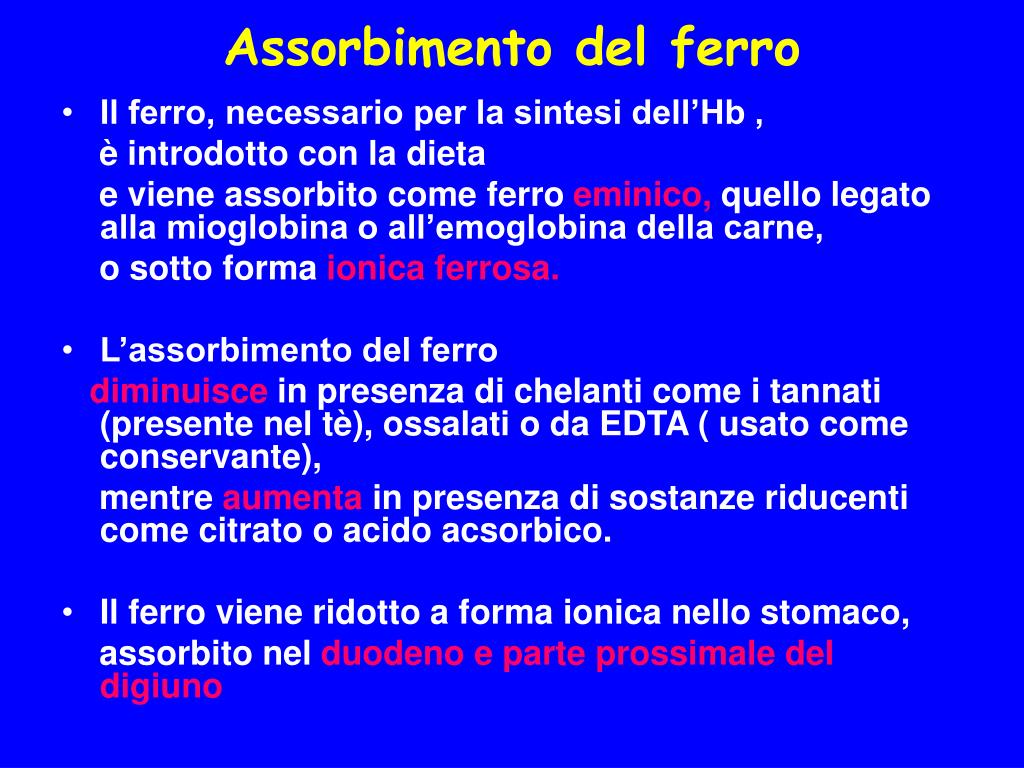 Assorbimento del ferro

• Il ferro, necessario per la sintesi dell'Hb ,

è introdotto con la dieta

e viene assorbito come ferro eminico, quello legato alla mioglobina o all'emoglobina della carne,

o sotto forma ionica ferrosa.

• L'assorbimento del ferro

diminuisce in presenza di chelanti come i tannati (presente nel tè), ossalati o da EDTA ( usato come conservante),

mentre aumenta in presenza di sostanze riducenti come citrato o acido acsorbico.

• Il ferro viene ridotto a forma ionica nello stomaco,

assorbito nel duodeno e parte prossimale del digiuno